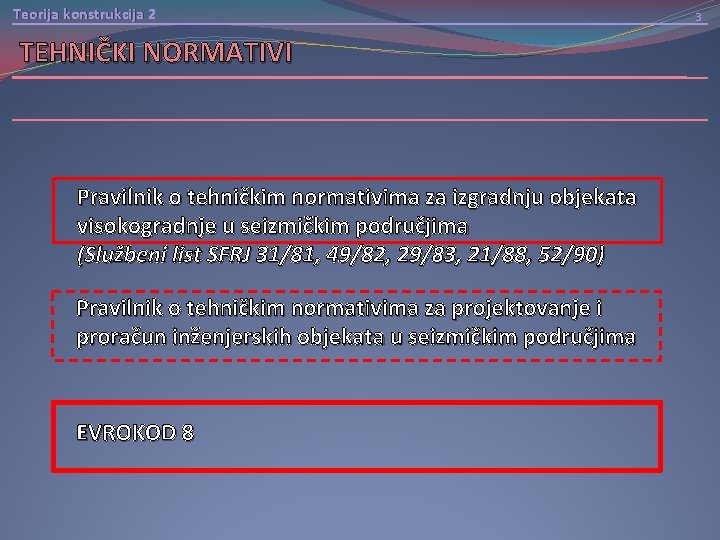 Teorija konstrukcija 2

3

TEHNIČKI NORMATIVI

Pravilnik o tehničkim normativima za izgradnju objekata visokogradnje u seizmičkim područjima
(Službeni list SFRJ 31/81, 49/82, 29/83, 21/88, 52/90)

Pravilnik o tehničkim normativima za projektovanje i proračun inženjerskih objekata u seizmičkim područjima

EVROKOD 8